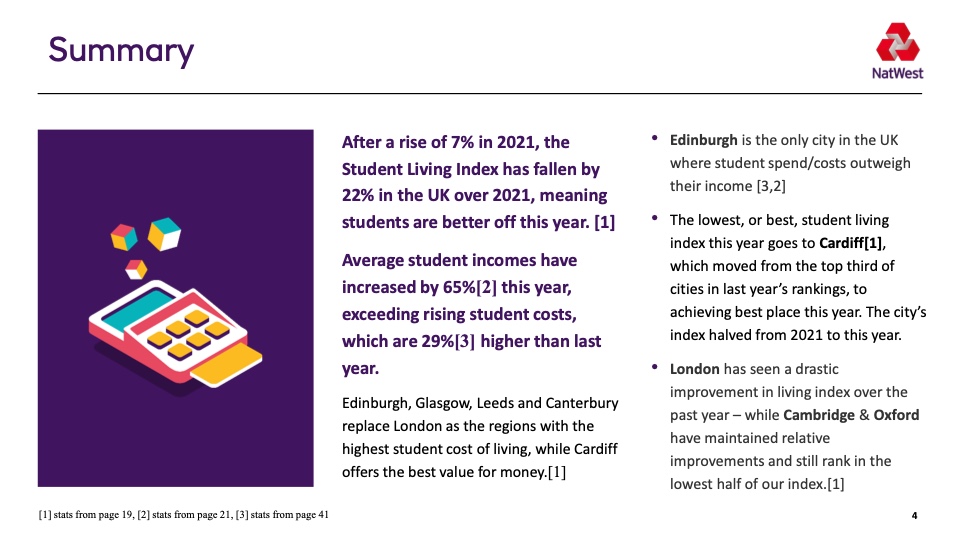 Summary

NatWest

After a rise of 7% in 2021, the Student Living Index has fallen by 22% in the UK over 2021, meaning students are better off this year. [1]

Average student incomes have increased by 65%[2] this year, exceeding rising student costs, which are 29%[3] higher than last year.

Edinburgh, Glasgow, Leeds and Canterbury replace London as the regions with the highest student cost of living, while Cardiff offers the best value for money.[1]

• Edinburgh is the only city in the UK where student spend/costs outweigh their income [3,2]

• The lowest, or best, student living index this year goes to Cardiff[1], which moved from the top third of cities in last year's rankings, to achieving best place this year. The city's index halved from 2021 to this year.

• London has seen a drastic improvement in living index over the past year – while Cambridge & Oxford have maintained relative improvements and still rank in the lowest half of our index.[1]

[1] stats from page 19, [2] stats from page 21, [3] stats from page 41

4